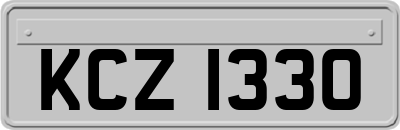 KCZ 1330